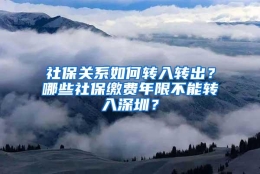 社保关系如何转入转出？哪些社保缴费年限不能转入深圳？